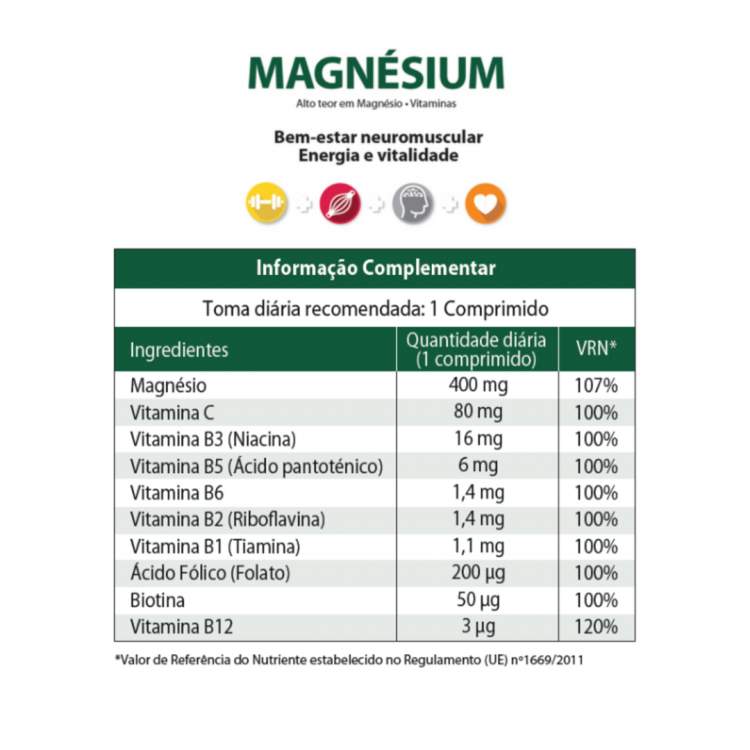 MAGNÉSIUM

Alto teor em Magnésio • Vitaminas

Bem-estar neuromuscular
Energia e vitalidade

Informação Complementar

Toma diária recomendada: 1 Comprimido

| Ingredientes | Quantidade diária (1 comprimido) | VRN* |
|---|---|---|
| Magnésio | 400 mg | 107% |
| Vitamina C | 80 mg | 100% |
| Vitamina B3 (Niacina) | 16 mg | 100% |
| Vitamina B5 (Ácido pantoténico) | 6 mg | 100% |
| Vitamina B6 | 1,4 mg | 100% |
| Vitamina B2 (Riboflavina) | 1,4 mg | 100% |
| Vitamina B1 (Tiamina) | 1,1 mg | 100% |
| Ácido Fólico (Folato) | 200 µg | 100% |
| Biotina | 50 µg | 100% |
| Vitamina B12 | 3 µg | 120% |

*Valor de Referência do Nutriente estabelecido no Regulamento (UE) nº1669/2011